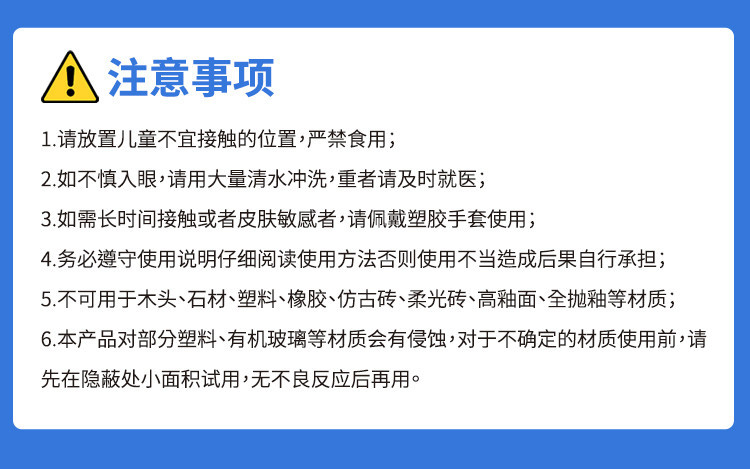 注意事项

1.请放置儿童不宜接触的位置，严禁食用；

2.如不慎入眼，请用大量清水冲洗，重者请及时就医；

3.如需长时间接触或者皮肤敏感者，请佩戴塑胶手套使用；

4.务必遵守使用说明仔细阅读使用方法否则使用不当造成后果自行承担；

5.不可用于木头、石材、塑料、橡胶、仿古砖、柔光砖、高釉面、全抛釉等材质；

6.本产品对部分塑料、有机玻璃等材质会有侵蚀，对于不确定的材质使用前，请先在隐蔽处小面积试用，无不良反应后再用。